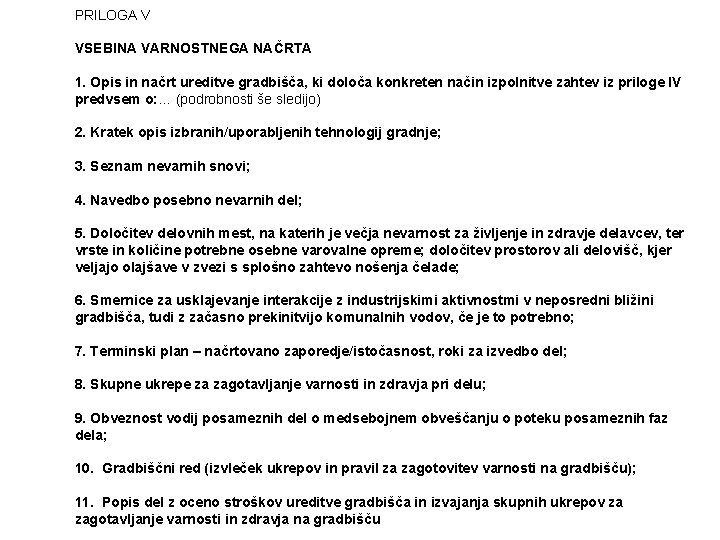 PRILOGA V

VSEBINA VARNOSTNEGA NAČRTA

1. Opis in načrt ureditve gradbišča, ki določa konkreten način izpolnitve zahtev iz priloge IV predvsem o:... (podrobnosti še sledijo)

2. Kratek opis izbranih/uporabljenih tehnologij gradnje;

3. Seznam nevarnih snovi;

4. Navedbo posebno nevarnih del;

5. Določitev delovnih mest, na katerih je večja nevarnost za življenje in zdravje delavcev, ter vrste in količine potrebne osebne varovalne opreme; določitev prostorov ali delovišč, kjer veljajo olajšave v zvezi s splošno zahtevo nošenja čelade;

6. Smernice za usklajevanje interakcije z industrijskimi aktivnostmi v neposredni bližini gradbišča, tudi z začasno prekinitvijo komunalnih vodov, če je to potrebno;

7. Terminski plan – načrtovano zaporedje/istočasnost, roki za izvedbo del;

8. Skupne ukrepe za zagotavljanje varnosti in zdravja pri delu;

9. Obveznost vodij posameznih del o medsebojnem obveščanju o poteku posameznih faz dela;

10. Gradbiščni red (izvleček ukrepov in pravil za zagotovitev varnosti na gradbišču);

11. Popis del z oceno stroškov ureditve gradbišča in izvajanja skupnih ukrepov za zagotavljanje varnosti in zdravja na gradbišču